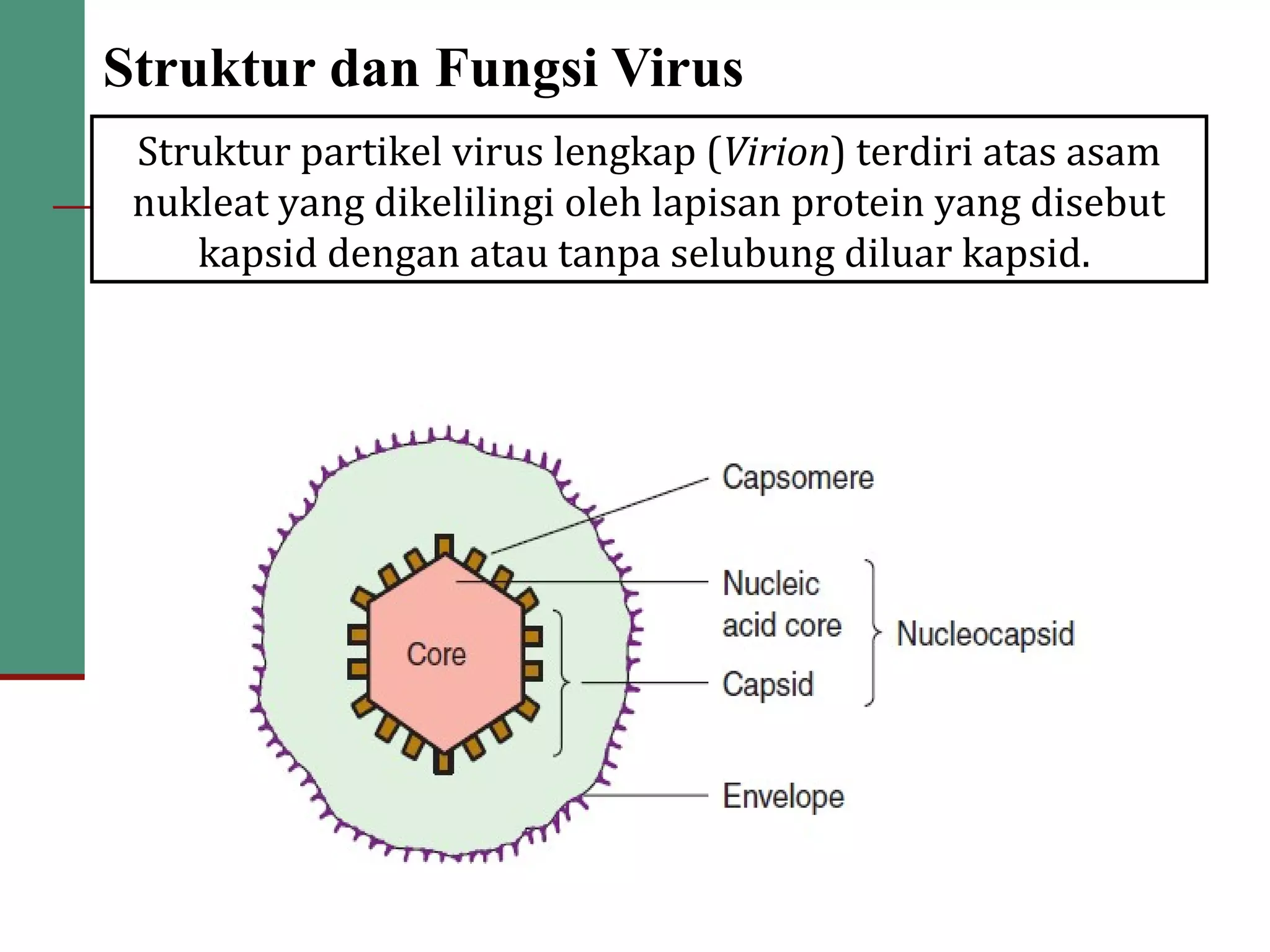 Struktur dan Fungsi Virus

Struktur partikel virus lengkap (Virion) terdiri atas asam nukleat yang dikelilingi oleh lapisan protein yang disebut kapsid dengan atau tanpa selubung diluar kapsid.

Core

Capsomere

Nucleic
acid core

Capsid

Nucleocapsid

Envelope